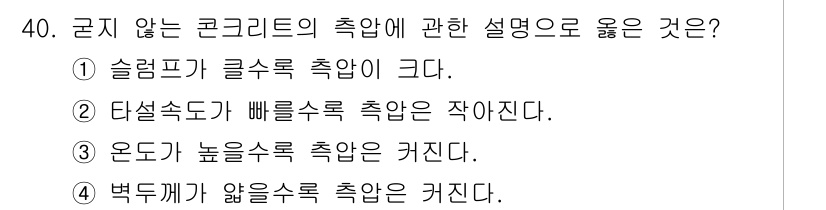 40. 굳지 않는 콘크리트의 측압에 관한 설명으로 옳은 것은?

① 슬럼프가 클수록 측압이 크다.

② 타설속도가 빠를수록 측압은 작아진다.

③ 온도가 높을수록 측압은 커진다.

④ 벽두께가 얇을수록 측압은 커진다.